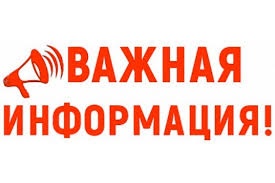 ВАЖНАЯ
ИНФОРМАЦИЯ!